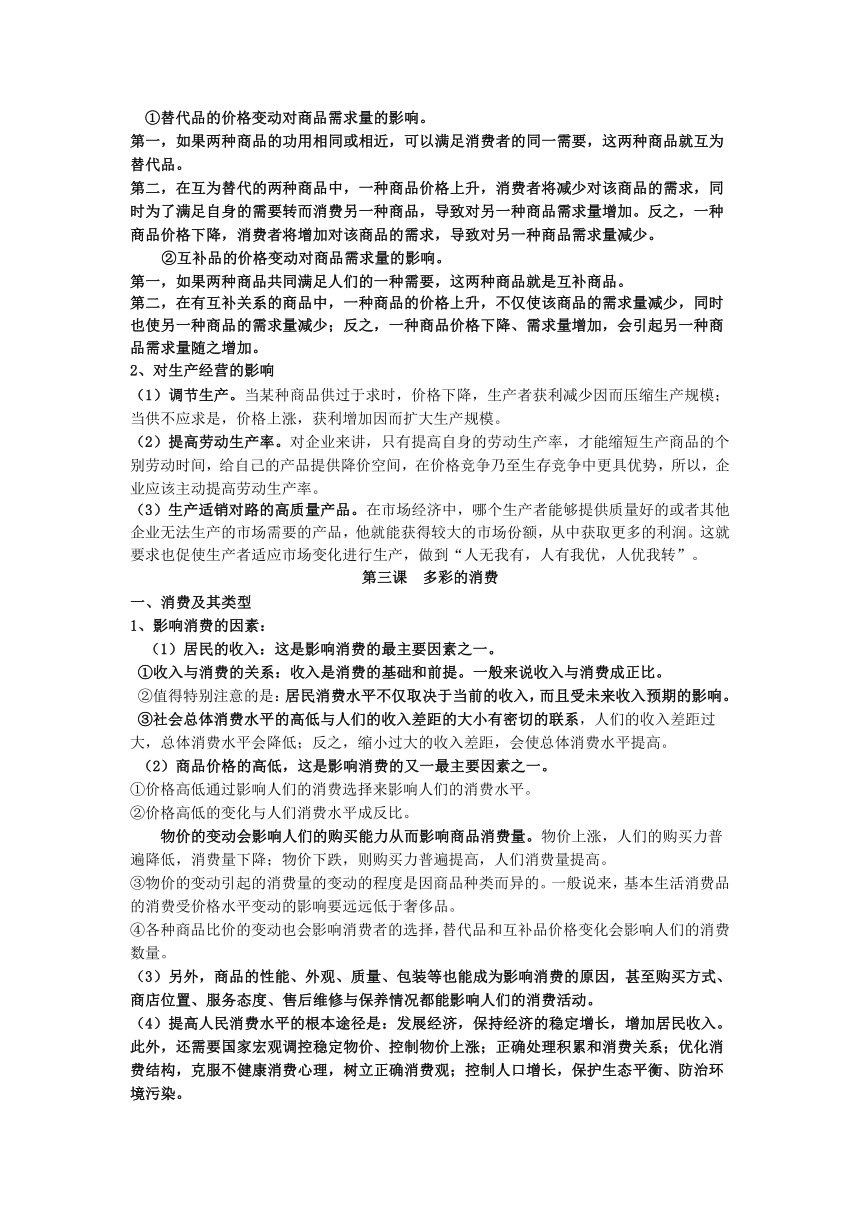 ①替代品的价格变动对商品需求量的影响。
第一，如果两种商品的功用相同或相近，可以满足消费者的同一需要，这两种商品就互为替代品。
第二，在互为替代的两种商品中，一种商品价格上升，消费者将减少对该商品的需求，同时为了满足自身的需要转而消费另一种商品，导致对另一种商品需求量增加。反之，一种商品价格下降，消费者将增加对该商品的需求，导致对另一种商品需求量减少。
②互补品的价格变动对商品需求量的影响。
第一，如果两种商品共同满足人们的一种需要，这两种商品就是互补商品。
第二，在有互补关系的商品中，一种商品的价格上升，不仅使该商品的需求量减少，同时也使另一种商品的需求量减少；反之，一种商品价格下降、需求量增加，会引起另一种商品需求量随之增加。
2、对生产经营的影响
（1）调节生产。当某种商品供过于求时，价格下降，生产者获利减少因而压缩生产规模；当供不应求是，价格上涨，获利增加因而扩大生产规模。
（2）提高劳动生产率。对企业来讲，只有提高自身的劳动生产率，才能缩短生产商品的个别劳动时间，给自己的产品提供降价空间，在价格竞争乃至生存竞争中更具优势，所以，企业应该主动提高劳动生产率。
（3）生产适销对路的高质量产品。在市场经济中，哪个生产者能够提供质量好的或者其他企业无法生产的市场需要的产品，他就能获得较大的市场份额，从中获取更多的利润。这就要求也促使生产者适应市场变化进行生产，做到“人无我有，人有我优，人优我转”。
第三课　多彩的消费
一、消费及其类型
1、影响消费的因素：
（1）居民的收入：这是影响消费的最主要因素之一。
①收入与消费的关系：收入是消费的基础和前提。一般来说收入与消费成正比。
②值得特别注意的是：居民消费水平不仅取决于当前的收入，而且受未来收入预期的影响。
③社会总体消费水平的高低与人们的收入差距的大小有密切的联系，人们的收入差距过大，总体消费水平会降低；反之，缩小过大的收入差距，会使总体消费水平提高。
（2）商品价格的高低，这是影响消费的又一最主要因素之一。
①价格高低通过影响人们的消费选择来影响人们的消费水平。
②价格高低的变化与人们消费水平成反比。
物价的变动会影响人们的购买能力从而影响商品消费量。物价上涨，人们的购买力普遍降低，消费量下降；物价下跌，则购买力普遍提高，人们消费量提高。
③物价的变动引起的消费量的变动的程度是因商品种类而异的。一般说来，基本生活消费品的消费受价格水平变动的影响要远远低于奢侈品。
④各种商品比价的变动也会影响消费者的选择，替代品和互补品价格变化会影响人们的消费数量。
（3）另外，商品的性能、外观、质量、包装等也能成为影响消费的原因，甚至购买方式、商店位置、服务态度、售后维修与保养情况都能影响人们的消费活动。
（4）提高人民消费水平的根本途径是：发展经济，保持经济的稳定增长，增加居民收入。此外，还需要国家宏观调控稳定物价、控制物价上涨；正确处理积累和消费关系；优化消费结构，克服不健康消费心理，树立正确消费观；控制人口增长，保护生态平衡、防治环境污染。